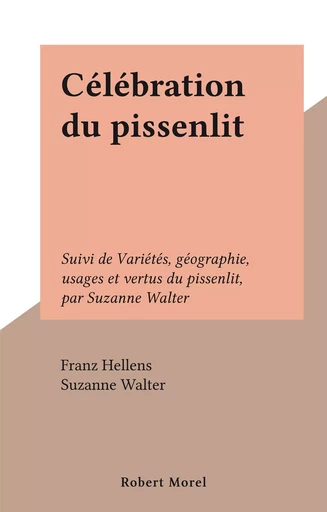 Célébration du pissenlit

Suivi de Variétés, géographie, usages et vertus du pissenlit, par Suzanne Walter

Franz Hellens
Suzanne Walter

Robert Morel